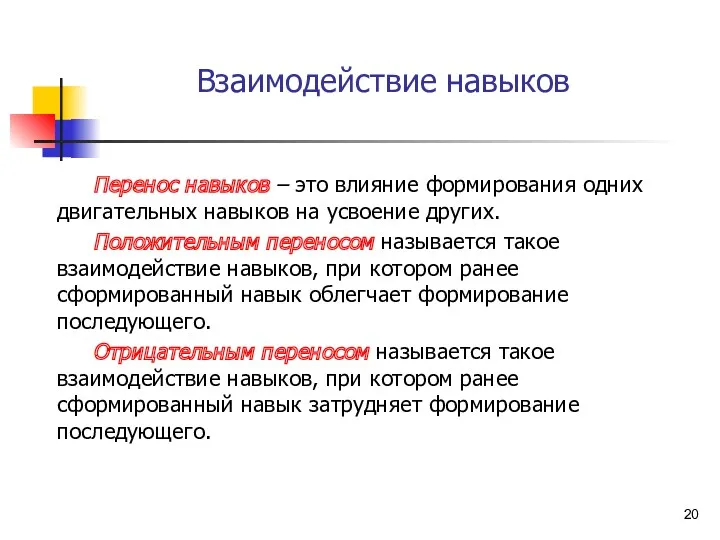 Взаимодействие навыков

Перенос навыков – это влияние формирования одних двигательных навыков на усвоение других.

Положительным переносом называется такое взаимодействие навыков, при котором ранее сформированный навык облегчает формирование последующего.

Отрицательным переносом называется такое взаимодействие навыков, при котором ранее сформированный навык затрудняет формирование последующего.

20